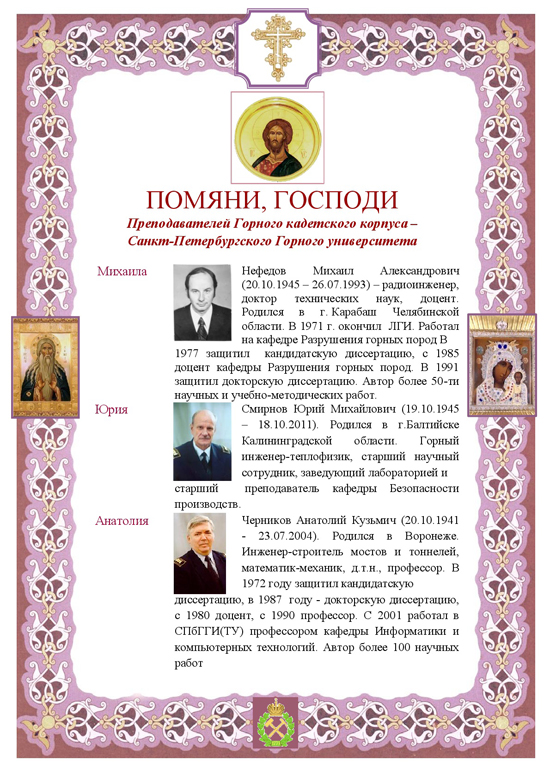 ПОМЯНИ, ГОСПОДИ

Преподавателей Горного кадетского корпуса – Санкт-Петербургского Горного университета

Михаила

Нефедов Михаил Александрович (20.10.1945 – 26.07.1993) – радиоинженер, доктор технических наук, доцент. Родился в г. Карабаш Челябинской области. В 1971 г. окончил ЛГИ. Работал на кафедре Разрушения горных пород В 1977 защитил кандидатскую диссертацию, с 1985 доцент кафедры Разрушения горных пород. В 1991 защитил докторскую диссертацию. Автор более 50-ти научных и учебно-методических работ.

Юрия

Смирнов Юрий Михайлович (19.10.1945 – 18.10.2011). Родился в г.Балтийске Калининградской области. Горный инженер-теплофизик, старший научный сотрудник, заведующий лабораторией и старший преподаватель кафедры Безопасности производств.

Анатолия

Черников Анатолий Кузьмич (20.10.1941 - 23.07.2004). Родился в Воронеже. Инженер-строитель мостов и тоннелей, математик-механик, д.т.н., профессор. В 1972 году защитил кандидатскую диссертацию, в 1987 году - докторскую диссертацию, с 1980 доцент, с 1990 профессор. С 2001 работал в СПбГГИ(ТУ) профессором кафедры Информатики и компьютерных технологий. Автор более 100 научных работ